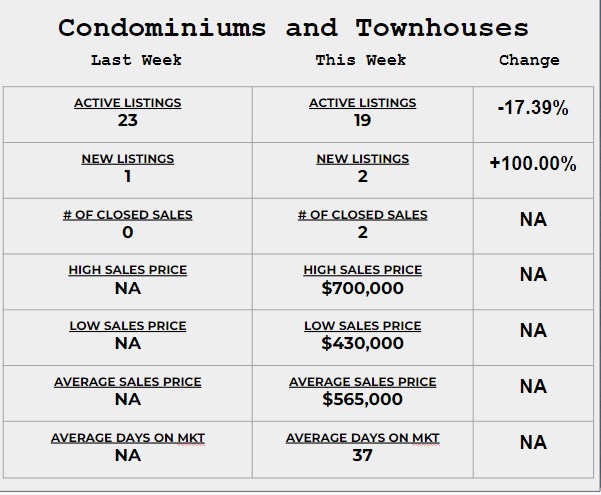 Condominiums and Townhouses

| Last Week | This Week | Change |
|---|---|---|
| ACTIVE LISTINGS 23 | ACTIVE LISTINGS 19 | -17.39% |
| NEW LISTINGS 1 | NEW LISTINGS 2 | +100.00% |
| # OF CLOSED SALES 0 | # OF CLOSED SALES 2 | NA |
| HIGH SALES PRICE NA | HIGH SALES PRICE \$700,000 | NA |
| LOW SALES PRICE NA | LOW SALES PRICE \$430,000 | NA |
| AVERAGE SALES PRICE NA | AVERAGE SALES PRICE \$565,000 | NA |
| AVERAGE DAYS ON MKT NA | AVERAGE DAYS ON MKT 37 | NA |